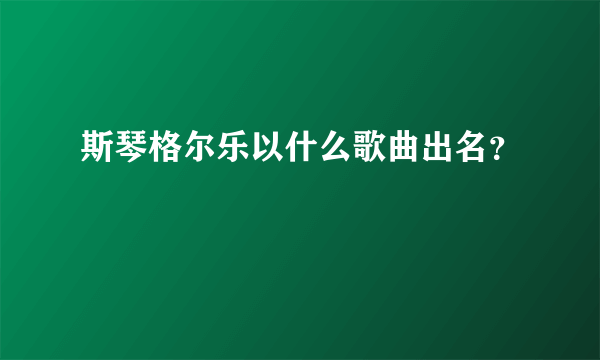 斯琴格尔乐以什么歌曲出名？